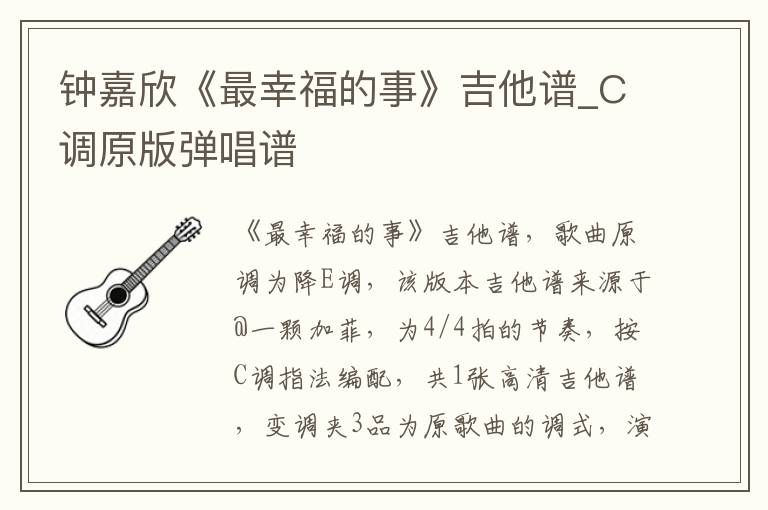 钟嘉欣《最幸福的事》吉他谱_C调原版弹唱谱

《最幸福的事》吉他谱，歌曲原调为降E调，该版本吉他谱来源于@一颗加菲，为4/4拍的节奏，按C调指法编配，共1张高清吉他谱，变调夹3品为原歌曲的调式，演